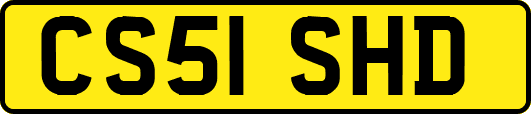 CS51 SHD